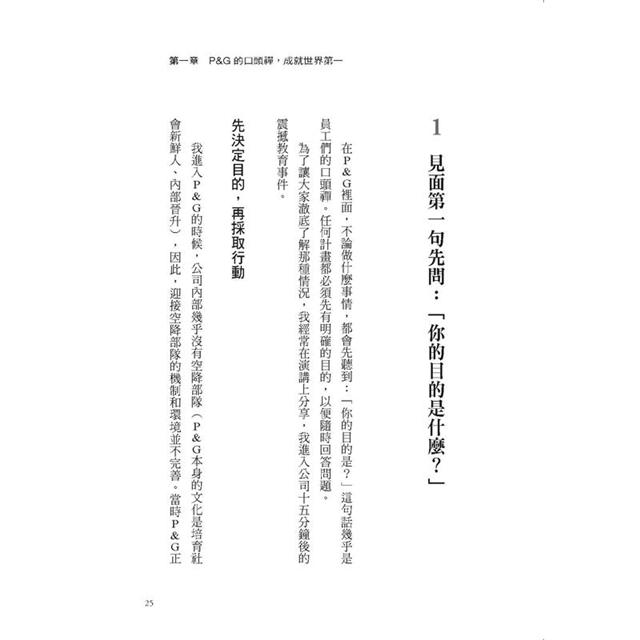 第一章　P&G 的口頭禪，成就世界第一

1

見面第一句先問：「你的目的是什麼？」

在P＆G裡面，不論做什麼事情，都會先聽到：「你的目的是？」這句話幾乎是員工們的口頭禪。任何計畫都必須先有明確的目的，以便隨時回答問題。

為了讓大家澈底了解那種情況，我經常在演講上分享，我進入公司十五分鐘後的震撼教育事件。

先決定目的，再採取行動

我進入P＆G的時候，公司內部幾乎沒有空降部隊（P＆G本身的文化是培育社會新鮮人、內部晉升），因此，迎接空降部隊的機制和環境並不完善。當時P＆G正

25